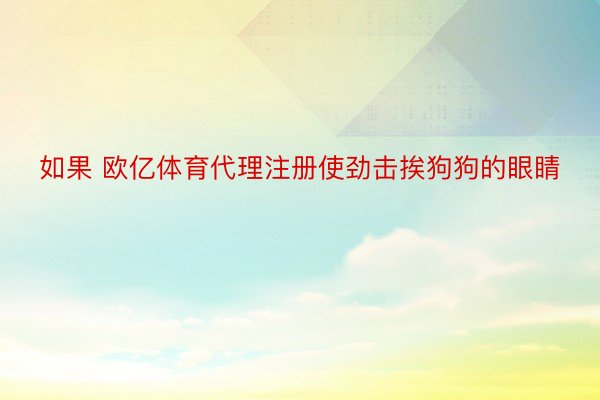 如果 欧亿体育代理注册使劲击挨狗狗的眼睛